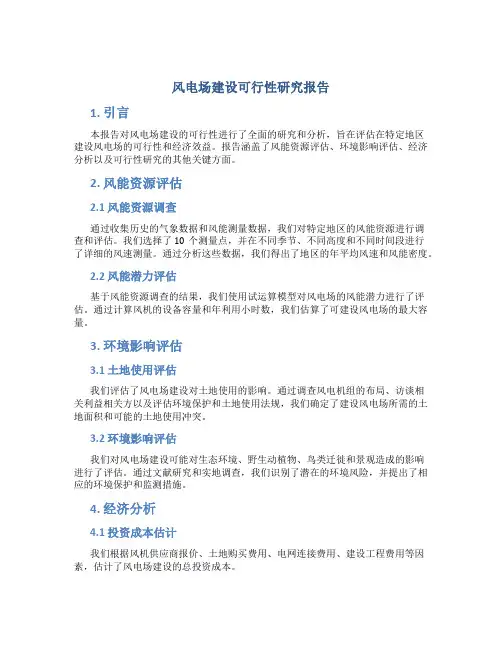 风电场建设可行性研究报告

1. 引言

本报告对风电场建设的可行性进行了全面的研究和分析，旨在评估在特定地区建设风电场的可行性和经济效益。报告涵盖了风能资源评估、环境影响评估、经济分析以及可行性研究的其他关键方面。

2. 风能资源评估

2.1 风能资源调查

通过收集历史的气象数据和风能测量数据，我们对特定地区的风能资源进行调查和评估。我们选择了 10 个测量点，并在不同季节、不同高度和不同时间段进行了详细的风速测量。通过分析这些数据，我们得出了地区的年平均风速和风能密度。

2.2 风能潜力评估

基于风能资源调查的结果，我们使用试运算模型对风电场的风能潜力进行了评估。通过计算风机的设备容量和年利用小时数，我们估算了可建设风电场的最大容量。

3. 环境影响评估

3.1 土地使用评估

我们评估了风电场建设对土地使用的影响。通过调查风电机组的布局、访谈相关利益相关方以及评估环境保护和土地使用法规，我们确定了建设风电场所需的土地面积和可能的土地使用冲突。

3.2 环境影响评估

我们对风电场建设可能对生态环境、野生动植物、鸟类迁徙和景观造成的影响进行了评估。通过文献研究和实地调查，我们识别了潜在的环境风险，并提出了相应的环境保护和监测措施。

4. 经济分析

4.1 投资成本估计

我们根据风机供应商报价、土地购买费用、电网连接费用、建设工程费用等因素，估计了风电场建设的总投资成本。